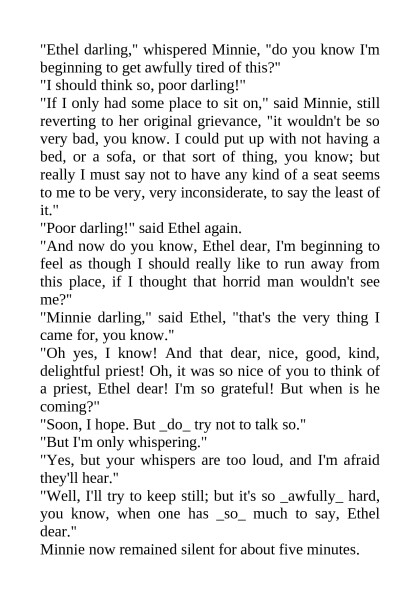 "Ethel darling," whispered Minnie, "do you know I'm beginning to get awfully tired of this?"

"I should think so, poor darling!"

"If I only had some place to sit on," said Minnie, still reverting to her original grievance, "it wouldn't be so very bad, you know. I could put up with not having a bed, or a sofa, or that sort of thing, you know; but really I must say not to have any kind of a seat seems to me to be very, very inconsiderate, to say the least of it."

"Poor darling!" said Ethel again.

"And now do you know, Ethel dear, I'm beginning to feel as though I should really like to run away from this place, if I thought that horrid man wouldn't see me?"

"Minnie darling," said Ethel, "that's the very thing I came for, you know."

"Oh yes, I know! And that dear, nice, good, kind, delightful priest! Oh, it was so nice of you to think of a priest, Ethel dear! I'm so grateful! But when is he coming?"

"Soon, I hope. But _do_ try not to talk so."

"But I'm only whispering."

"Yes, but your whispers are too loud, and I'm afraid they'll hear."

"Well, I'll try to keep still; but it's so _awfully_ hard, you know, when one has _so_ much to say, Ethel dear."

Minnie now remained silent for about five minutes.